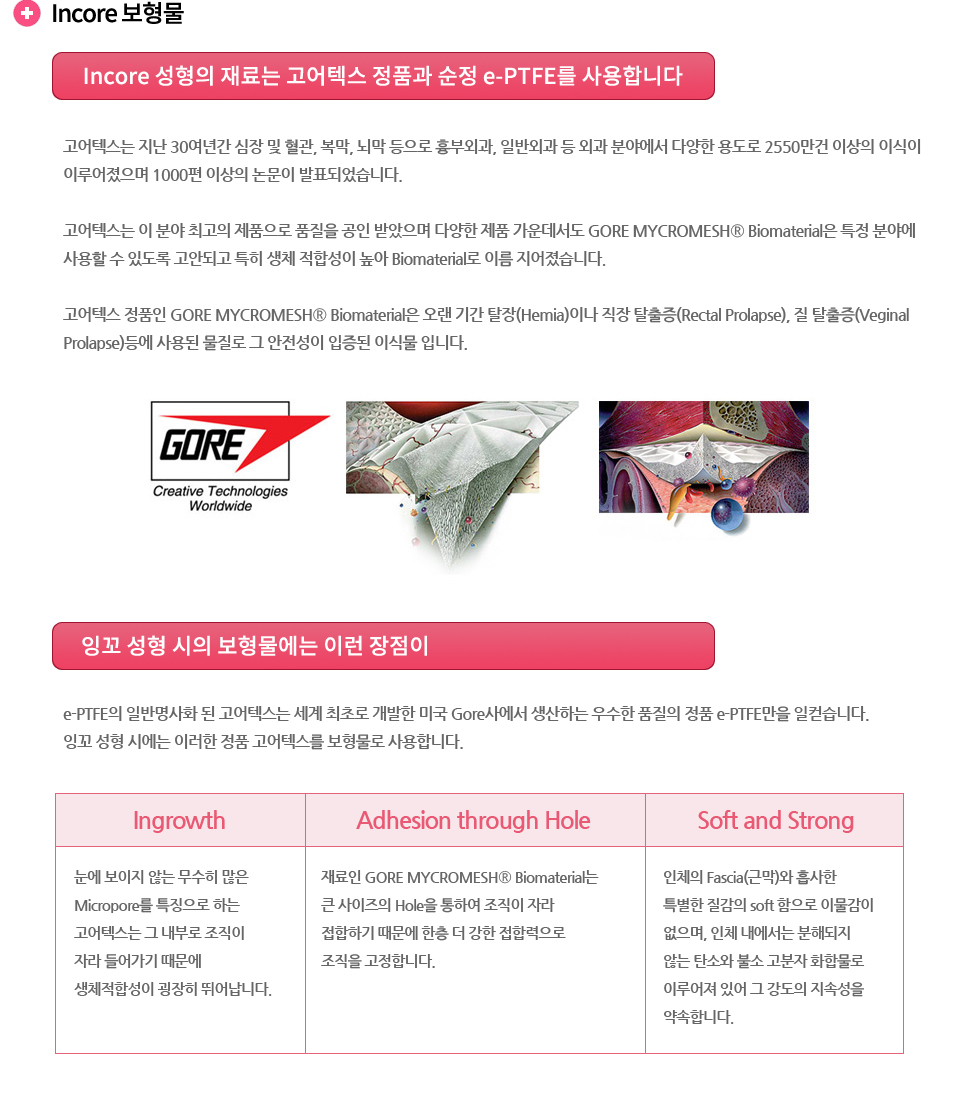 Incore 보형물

Incore 성형의 재료는 고어텍스 정품과 순정 e-PTFE를 사용합니다

고어텍스는 지난 30여년간 심장 및 혈관, 복막, 뇌막 등으로 흉부외과, 일반외과 등 외과 분야에서 다양한 용도로 2550만건 이상의 이식이 이루어졌으며 1000편 이상의 논문이 발표되었습니다.

고어텍스는 이 분야 최고의 제품으로 품질을 공인 받았으며 다양한 제품 가운데서도 GORE MYCROMESH® Biomaterial은 특정 분야에 사용할 수 있도록 고안되고 특히 생체 적합성이 높아 Biomaterial로 이름 지어졌습니다.

고어텍스 정품인 GORE MYCROMESH® Biomaterial은 오랜 기간 탈장(Hemia)이나 직장 탈출증(Rectal Prolapse), 질 탈출증(Veginal Prolapse)등에 사용된 물질로 그 안전성이 입증된 이식물 입니다.

GORE
Creative Technologies Worldwide

잉꼬 성형 시의 보형물에는 이런 장점이

e-PTFE의 일반명사화 된 고어텍스는 세계 최초로 개발한 미국 Gore사에서 생산하는 우수한 품질의 정품 e-PTFE만을 일컫습니다.
잉꼬 성형 시에는 이러한 정품 고어텍스를 보형물로 사용합니다.

| Ingrowth | Adhesion through Hole | Soft and Strong |
|---|---|---|
| 눈에 보이지 않는 무수히 많은 Micropore를 특징으로 하는 고어텍스는 그 내부로 조직이 자라 들어가기 때문에 생체적합성이 굉장히 뛰어납니다. | 재료인 GORE MYCROMESH® Biomaterial는 큰 사이즈의 Hole을 통하여 조직이 자라 접합하기 때문에 한층 더 강한 접합력으로 조직을 고정합니다. | 인체의 Fascia(근막)와 흡사한 특별한 질감의 soft 함으로 이물감이 없으며, 인체 내에서는 분해되지 않는 탄소와 불소 고분자 화합물로 이루어져 있어 그 강도의 지속성을 약속합니다. |